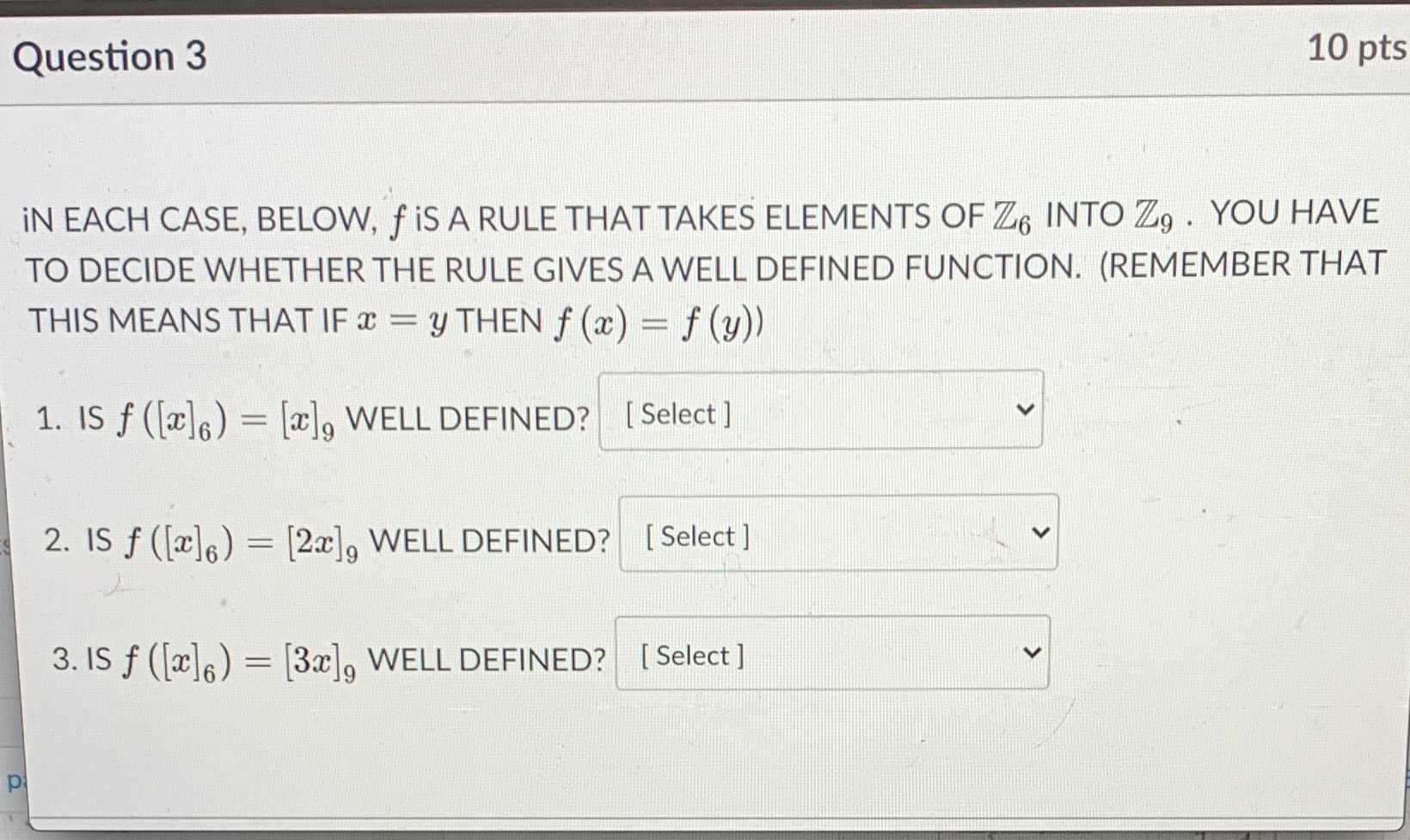 Question 3

10 pts

iN EACH CASE, BELOW, $f$ iS A RULE THAT TAKES ELEMENTS OF $\mathbb{Z}_6$ INTO $\mathbb{Z}_9$ . YOU HAVE TO DECIDE WHETHER THE RULE GIVES A WELL DEFINED FUNCTION. (REMEMBER THAT THIS MEANS THAT IF $x = y$ THEN $f(x) = f(y)$)

1. IS $f([x]_6) = [x]_9$ WELL DEFINED? [ Select ]

2. IS $f([x]_6) = [2x]_9$ WELL DEFINED? [ Select ]

3. IS $f([x]_6) = [3x]_9$ WELL DEFINED? [ Select ]